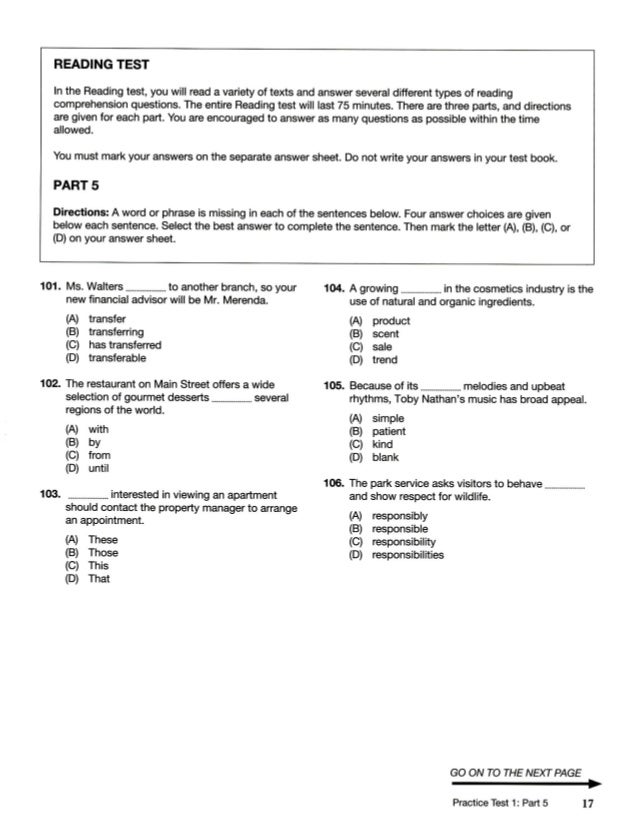 READING TEST

In the Reading test, you will read a variety of texts and answer several different types of reading comprehension questions. The entire Reading test will last 75 minutes. There are three parts, and directions are given for each part. You are encouraged to answer as many questions as possible within the time allowed.

You must mark your answers on the separate answer sheet. Do not write your answers in your test book.

PART 5

Directions: A word or phrase is missing in each of the sentences below. Four answer choices are given below each sentence. Select the best answer to complete the sentence. Then mark the letter (A), (B), (C), or (D) on your answer sheet.

101. Ms. Walters ____ to another branch, so your new financial advisor will be Mr. Merenda.

(A) transfer
(B) transferring
(C) has transferred
(D) transferable

102. The restaurant on Main Street offers a wide selection of gourmet desserts ____ several regions of the world.

(A) with
(B) by
(C) from
(D) until

103. ____ interested in viewing an apartment should contact the property manager to arrange an appointment.

(A) These
(B) Those
(C) This
(D) That

104. A growing ____ in the cosmetics industry is the use of natural and organic ingredients.

(A) product
(B) scent
(C) sale
(D) trend

105. Because of its ____ melodies and upbeat rhythms, Toby Nathan's music has broad appeal.

(A) simple
(B) patient
(C) kind
(D) blank

106. The park service asks visitors to behave ____ and show respect for wildlife.

(A) responsibly
(B) responsible
(C) responsibility
(D) responsibilities

GO ON TO THE NEXT PAGE

Practice Test 1: Part 5 17